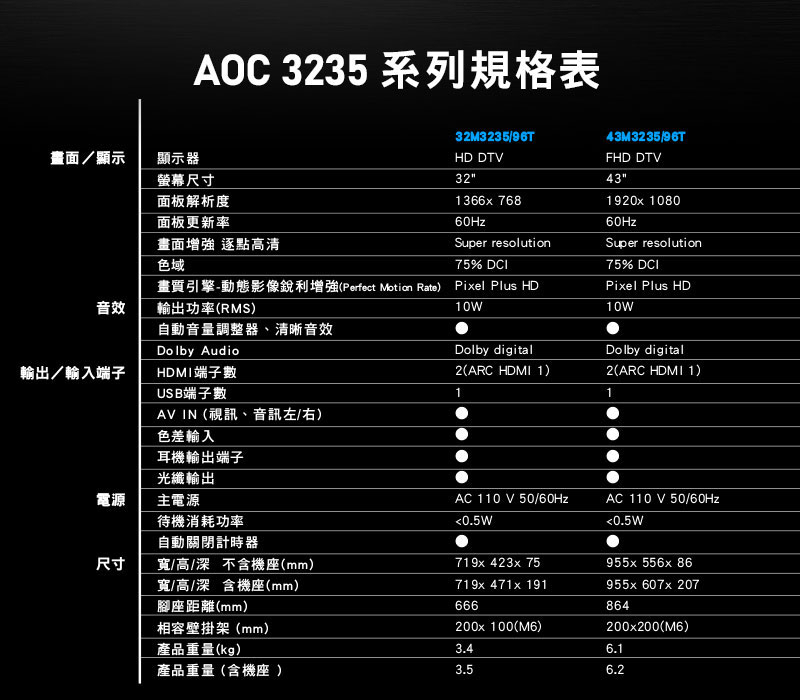 AOC 3235 系列規格表

| | | 32M3235/96T | 43M3235/96T |
|---|---|---|---|
| 畫面／顯示 | 顯示器 | HD DTV | FHD DTV |
| | 螢幕尺寸 | 32" | 43" |
| | 面板解析度 | 1366x 768 | 1920x 1080 |
| | 面板更新率 | 60Hz | 60Hz |
| | 畫面增強 逐點高清 | Super resolution | Super resolution |
| | 色域 | 75% DCI | 75% DCI |
| | 畫質引擎-動態影像銳利增強(Perfect Motion Rate) | Pixel Plus HD | Pixel Plus HD |
| 音效 | 輸出功率(RMS) | 10W | 10W |
| | 自動音量調整器、清晰音效 | ● | ● |
| | Dolby Audio | Dolby digital | Dolby digital |
| 輸出／輸入端子 | HDMI端子數 | 2(ARC HDMI 1) | 2(ARC HDMI 1) |
| | USB端子數 | 1 | 1 |
| | AV IN (視訊、音訊左/右) | ● | ● |
| | 色差輸入 | ● | ● |
| | 耳機輸出端子 | ● | ● |
| | 光纖輸出 | ● | ● |
| 電源 | 主電源 | AC 110 V 50/60Hz | AC 110 V 50/60Hz |
| | 待機消耗功率 | <0.5W | <0.5W |
| | 自動關閉計時器 | ● | ● |
| 尺寸 | 寬/高/深 不含機座(mm) | 719x 423x 75 | 955x 556x 86 |
| | 寬/高/深 含機座(mm) | 719x 471x 191 | 955x 607x 207 |
| | 腳座距離(mm) | 666 | 864 |
| | 相容壁掛架 (mm) | 200x 100(M6) | 200x200(M6) |
| | 產品重量(kg) | 3.4 | 6.1 |
| | 產品重量 (含機座 ) | 3.5 | 6.2 |